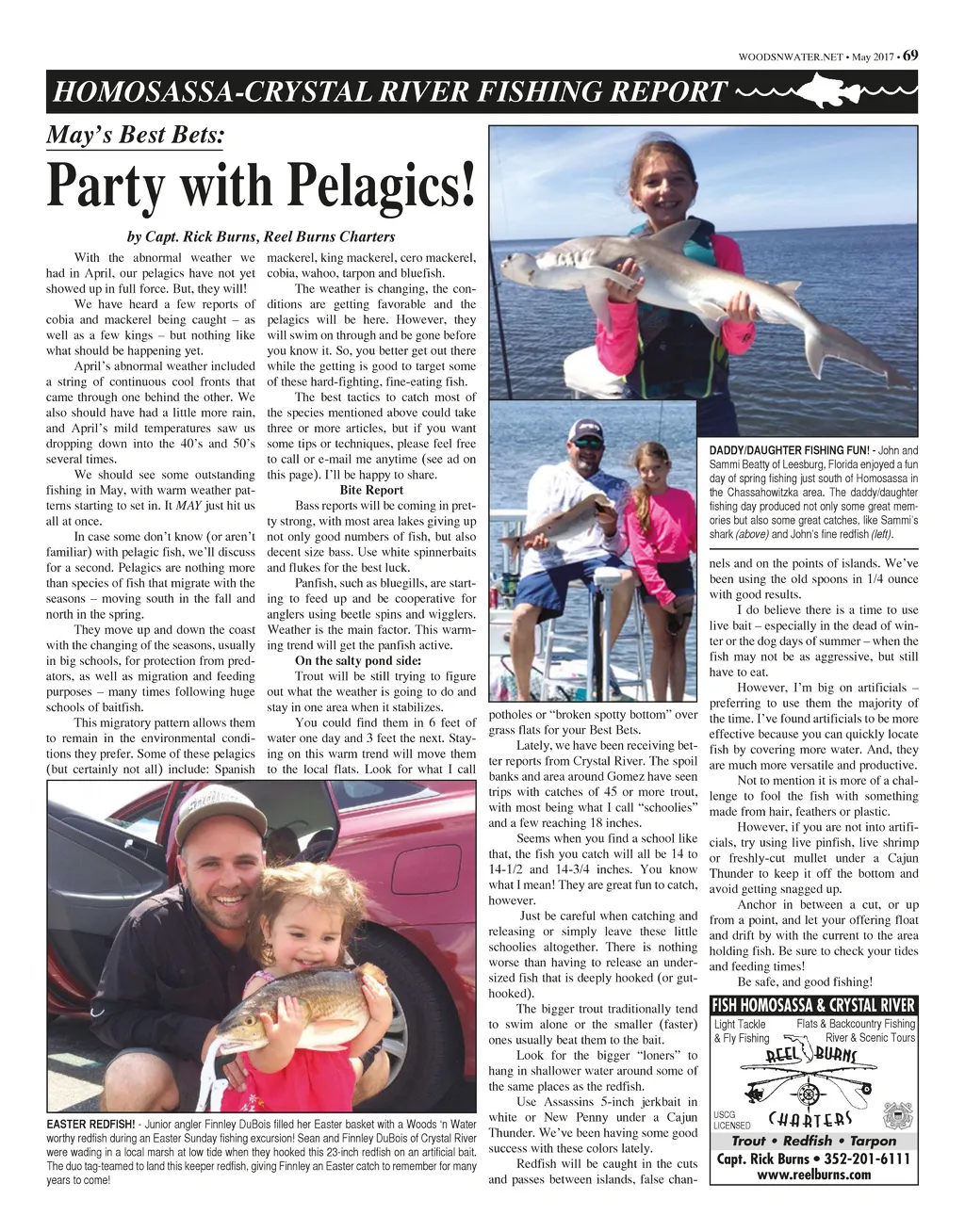 WOODSNWATER.NET • May 2017 • 69

HOMOSASSA-CRYSTAL RIVER FISHING REPORT

May's Best Bets:

Party with Pelagics!

by Capt. Rick Burns, Reel Burns Charters

With the abnormal weather we had in April, our pelagics have not yet showed up in full force. But, they will!

We have heard a few reports of cobia and mackerel being caught – as well as a few kings – but nothing like what should be happening yet.

April's abnormal weather included a string of continuous cool fronts that came through one behind the other. We also should have had a little more rain, and April's mild temperatures saw us dropping down into the 40's and 50's several times.

We should see some outstanding fishing in May, with warm weather patterns starting to set in. It MAY just hit us all at once.

In case some don't know (or aren't familiar) with pelagic fish, we'll discuss for a second. Pelagics are nothing more than species of fish that migrate with the seasons – moving south in the fall and north in the spring.

They move up and down the coast with the changing of the seasons, usually in big schools, for protection from predators, as well as migration and feeding purposes – many times following huge schools of baitfish.

This migratory pattern allows them to remain in the environmental conditions they prefer. Some of these pelagics (but certainly not all) include: Spanish mackerel, king mackerel, cero mackerel, cobia, wahoo, tarpon and bluefish.

The weather is changing, the conditions are getting favorable and the pelagics will be here. However, they will swim on through and be gone before you know it. So, you better get out there while the getting is good to target some of these hard-fighting, fine-eating fish.

The best tactics to catch most of the species mentioned above could take three or more articles, but if you want some tips or techniques, please feel free to call or e-mail me anytime (see ad on this page). I'll be happy to share.

Bite Report

Bass reports will be coming in pretty strong, with most area lakes giving up not only good numbers of fish, but also decent size bass. Use white spinnerbaits and flukes for the best luck.

Panfish, such as bluegills, are starting to feed up and be cooperative for anglers using beetle spins and wigglers. Weather is the main factor. This warming trend will get the panfish active.

On the salty pond side:

Trout will be still trying to figure out what the weather is going to do and stay in one area when it stabilizes.

You could find them in 6 feet of water one day and 3 feet the next. Staying on this warm trend will move them to the local flats. Look for what I call potholes or "broken spotty bottom" over grass flats for your Best Bets.

Lately, we have been receiving better reports from Crystal River. The spoil banks and area around Gomez have seen trips with catches of 45 or more trout, with most being what I call "schoolies" and a few reaching 18 inches.

Seems when you find a school like that, the fish you catch will all be 14 to 14-1/2 and 14-3/4 inches. You know what I mean! They are great fun to catch, however.

Just be careful when catching and releasing or simply leave these little schoolies altogether. There is nothing worse than having to release an undersized fish that is deeply hooked (or gut-hooked).

The bigger trout traditionally tend to swim alone or the smaller (faster) ones usually beat them to the bait.

Look for the bigger "loners" to hang in shallower water around some of the same places as the redfish.

Use Assassins 5-inch jerkbait in white or New Penny under a Cajun Thunder. We've been having some good success with these colors lately.

Redfish will be caught in the cuts and passes between islands, false channels and on the points of islands. We've been using the old spoons in 1/4 ounce with good results.

I do believe there is a time to use live bait – especially in the dead of winter or the dog days of summer – when the fish may not be as aggressive, but still have to eat.

However, I'm big on artificials – preferring to use them the majority of the time. I've found artificials to be more effective because you can quickly locate fish by covering more water. And, they are much more versatile and productive.

Not to mention it is more of a challenge to fool the fish with something made from hair, feathers or plastic.

However, if you are not into artificials, try using live pinfish, live shrimp or freshly-cut mullet under a Cajun Thunder to keep it off the bottom and avoid getting snagged up.

Anchor in between a cut, or up from a point, and let your offering float and drift by with the current to the area holding fish. Be sure to check your tides and feeding times!

Be safe, and good fishing!

DADDY/DAUGHTER FISHING FUN! - John and Sammi Beatty of Leesburg, Florida enjoyed a fun day of spring fishing just south of Homosassa in the Chassahowitzka area. The daddy/daughter fishing day produced not only some great memories but also some great catches, like Sammi's shark (above) and John's fine redfish (left).

EASTER REDFISH! - Junior angler Finnley DuBois filled her Easter basket with a Woods 'n Water worthy redfish during an Easter Sunday fishing excursion! Sean and Finnley DuBois of Crystal River were wading in a local marsh at low tide when they hooked this 23-inch redfish on an artificial bait. The duo tag-teamed to land this keeper redfish, giving Finnley an Easter catch to remember for many years to come!

FISH HOMOSASSA & CRYSTAL RIVER
Light Tackle & Fly Fishing
Flats & Backcountry Fishing River & Scenic Tours
REEL BURNS CHARTERS
USCG LICENSED
Trout • Redfish • Tarpon
Capt. Rick Burns • 352-201-6111
www.reelburns.com